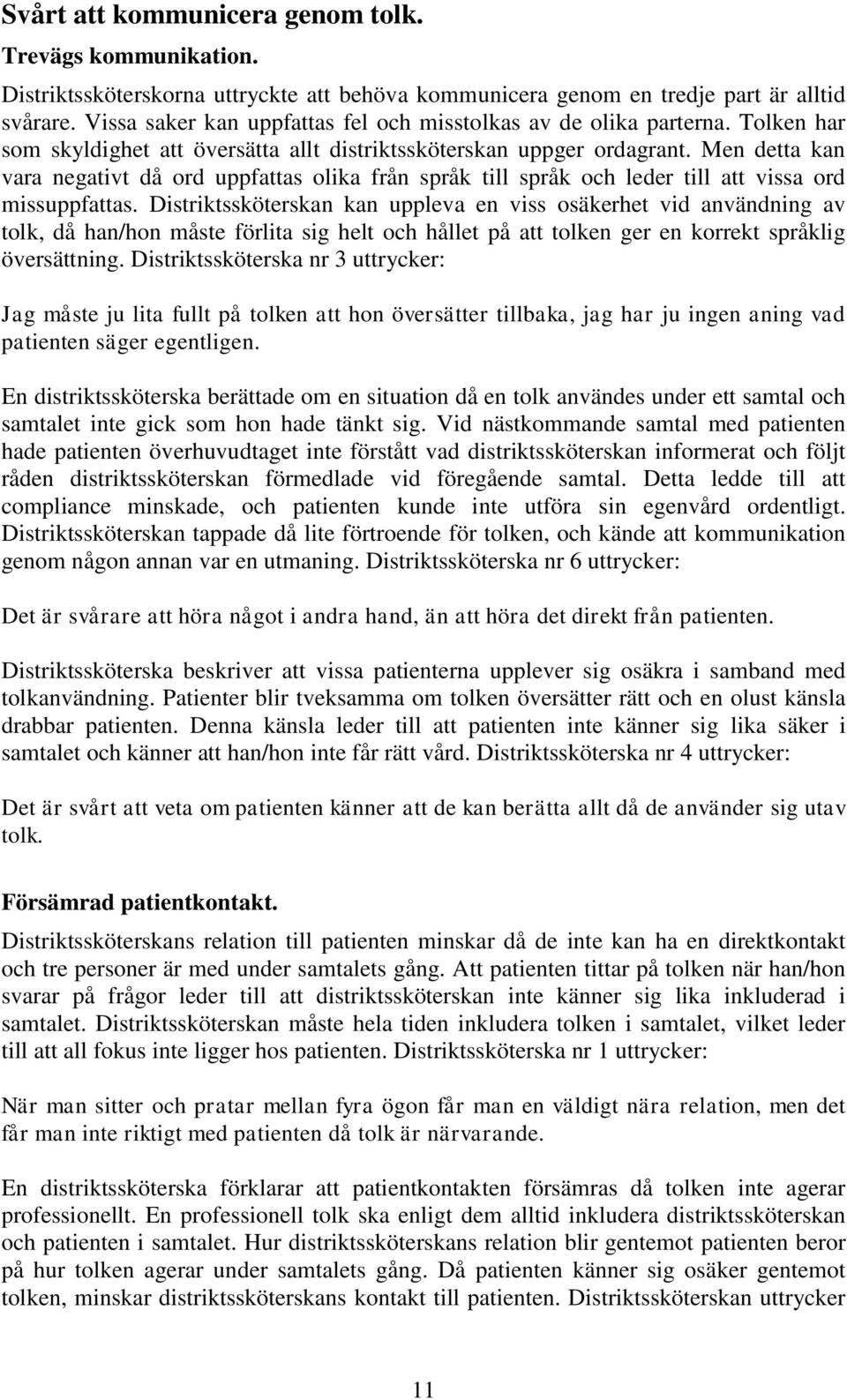 Svårt att kommunicera genom tolk.

Trevägs kommunikation.

Distriktssköterskorna uttryckte att behöva kommunicera genom en tredje part är alltid svårare. Vissa saker kan uppfattas fel och misstolkas av de olika parterna. Tolken har som skyldighet att översätta allt distriktssköterskan uppger ordagrant. Men detta kan vara negativt då ord uppfattas olika från språk till språk och leder till att vissa ord missuppfattas. Distriktssköterskan kan uppleva en viss osäkerhet vid användning av tolk, då han/hon måste förlita sig helt och hållet på att tolken ger en korrekt språklig översättning. Distriktssköterska nr 3 uttrycker:

Jag måste ju lita fullt på tolken att hon översätter tillbaka, jag har ju ingen aning vad patienten säger egentligen.

En distriktssköterska berättade om en situation då en tolk användes under ett samtal och samtalet inte gick som hon hade tänkt sig. Vid nästkommande samtal med patienten hade patienten överhuvudtaget inte förstått vad distriktssköterskan informerat och följt råden distriktssköterskan förmedlade vid föregående samtal. Detta ledde till att compliance minskade, och patienten kunde inte utföra sin egenvård ordentligt. Distriktssköterskan tappade då lite förtroende för tolken, och kände att kommunikation genom någon annan var en utmaning. Distriktssköterska nr 6 uttrycker:

Det är svårare att höra något i andra hand, än att höra det direkt från patienten.

Distriktssköterska beskriver att vissa patienterna upplever sig osäkra i samband med tolkanvändning. Patienter blir tveksamma om tolken översätter rätt och en olust känsla drabbar patienten. Denna känsla leder till att patienten inte känner sig lika säker i samtalet och känner att han/hon inte får rätt vård. Distriktssköterska nr 4 uttrycker:

Det är svårt att veta om patienten känner att de kan berätta allt då de använder sig utav tolk.

Försämrad patientkontakt.

Distriktssköterskans relation till patienten minskar då de inte kan ha en direktkontakt och tre personer är med under samtalets gång. Att patienten tittar på tolken när han/hon svarar på frågor leder till att distriktssköterskan inte känner sig lika inkluderad i samtalet. Distriktssköterskan måste hela tiden inkludera tolken i samtalet, vilket leder till att all fokus inte ligger hos patienten. Distriktssköterska nr 1 uttrycker:

När man sitter och pratar mellan fyra ögon får man en väldigt nära relation, men det får man inte riktigt med patienten då tolk är närvarande.

En distriktssköterska förklarar att patientkontakten försämras då tolken inte agerar professionellt. En professionell tolk ska enligt dem alltid inkludera distriktssköterskan och patienten i samtalet. Hur distriktssköterskans relation blir gentemot patienten beror på hur tolken agerar under samtalets gång. Då patienten känner sig osäker gentemot tolken, minskar distriktssköterskans kontakt till patienten. Distriktssköterskan uttrycker

11